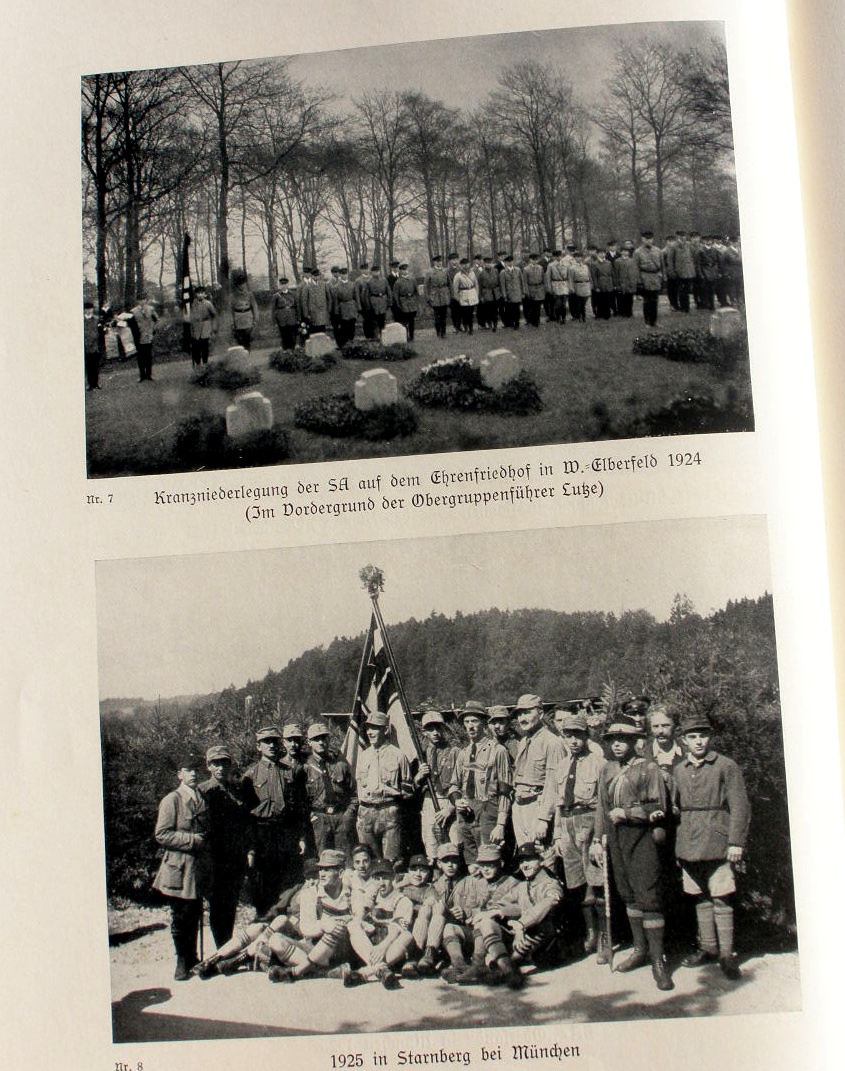 Nr. 7 Kranzniederlegung der SA auf dem Ehrenfriedhof in W.-Elberfeld 1924
(Im Vordergrund der Obergruppenführer Lutze)

Nr. 8 1925 in Starnberg bei München